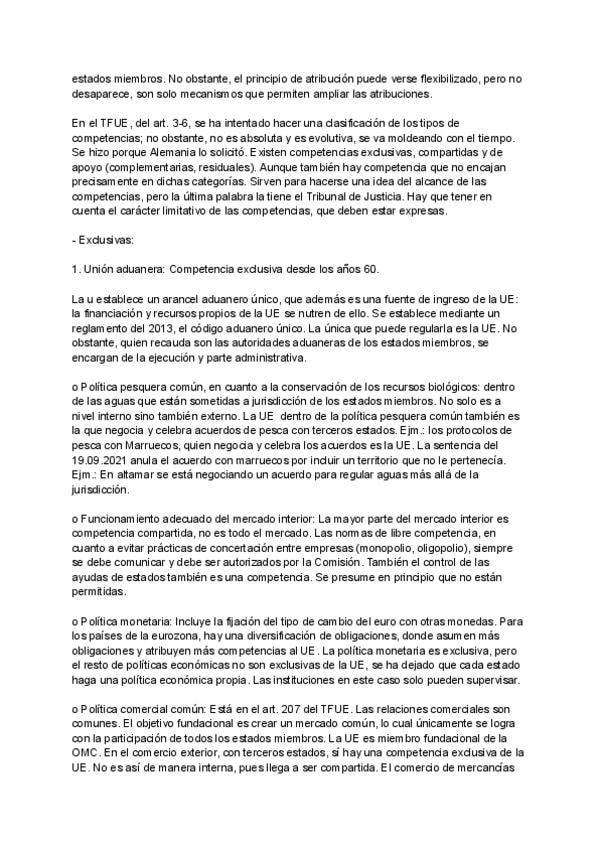 estados miembros. No obstante, el principio de atribución puede verse flexibilizado, pero no desaparece, son solo mecanismos que permiten ampliar las atribuciones.

En el TFUE, del art. 3-6, se ha intentado hacer una clasificación de los tipos de competencias; no obstante, no es absoluta y es evolutiva, se va moldeando con el tiempo. Se hizo porque Alemania lo solicitó. Existen competencias exclusivas, compartidas y de apoyo (complementarias, residuales). Aunque también hay competencia que no encajan precisamente en dichas categorías. Sirven para hacerse una idea del alcance de las competencias, pero la última palabra la tiene el Tribunal de Justicia. Hay que tener en cuenta el carácter limitativo de las competencias, que deben estar expresas.

- Exclusivas:

1. Unión aduanera: Competencia exclusiva desde los años 60.

La u establece un arancel aduanero único, que además es una fuente de ingreso de la UE: la financiación y recursos propios de la UE se nutren de ello. Se establece mediante un reglamento del 2013, el código aduanero único. La única que puede regularla es la UE. No obstante, quien recauda son las autoridades aduaneras de los estados miembros, se encargan de la ejecución y parte administrativa.

o Política pesquera común, en cuanto a la conservación de los recursos biológicos: dentro de las aguas que están sometidas a jurisdicción de los estados miembros. No solo es a nivel interno sino también externo. La UE dentro de la política pesquera común también es la que negocia y celebra acuerdos de pesca con terceros estados. Ejm.: los protocolos de pesca con Marruecos, quien negocia y celebra los acuerdos es la UE. La sentencia del 19.09.2021 anula el acuerdo con marruecos por incluir un territorio que no le pertenecía. Ejm.: En altamar se está negociando un acuerdo para regular aguas más allá de la jurisdicción.

o Funcionamiento adecuado del mercado interior: La mayor parte del mercado interior es competencia compartida, no es todo el mercado. Las normas de libre competencia, en cuanto a evitar prácticas de concertación entre empresas (monopolio, oligopolio), siempre se debe comunicar y debe ser autorizados por la Comisión. También el control de las ayudas de estados también es una competencia. Se presume en principio que no están permitidas.

o Política monetaria: Incluye la fijación del tipo de cambio del euro con otras monedas. Para los países de la eurozona, hay una diversificación de obligaciones, donde asumen más obligaciones y atribuyen más competencias al UE. La política monetaria es exclusiva, pero el resto de políticas económicas no son exclusivas de la UE, se ha dejado que cada estado haga una política económica propia. Las instituciones en este caso solo pueden supervisar.

o Política comercial común: Está en el art. 207 del TFUE. Las relaciones comerciales son comunes. El objetivo fundacional es crear un mercado común, lo cual únicamente se logra con la participación de todos los estados miembros. La UE es miembro fundacional de la OMC. En el comercio exterior, con terceros estados, sí hay una competencia exclusiva de la UE. No es así de manera interna, pues llega a ser compartida. El comercio de mercancías